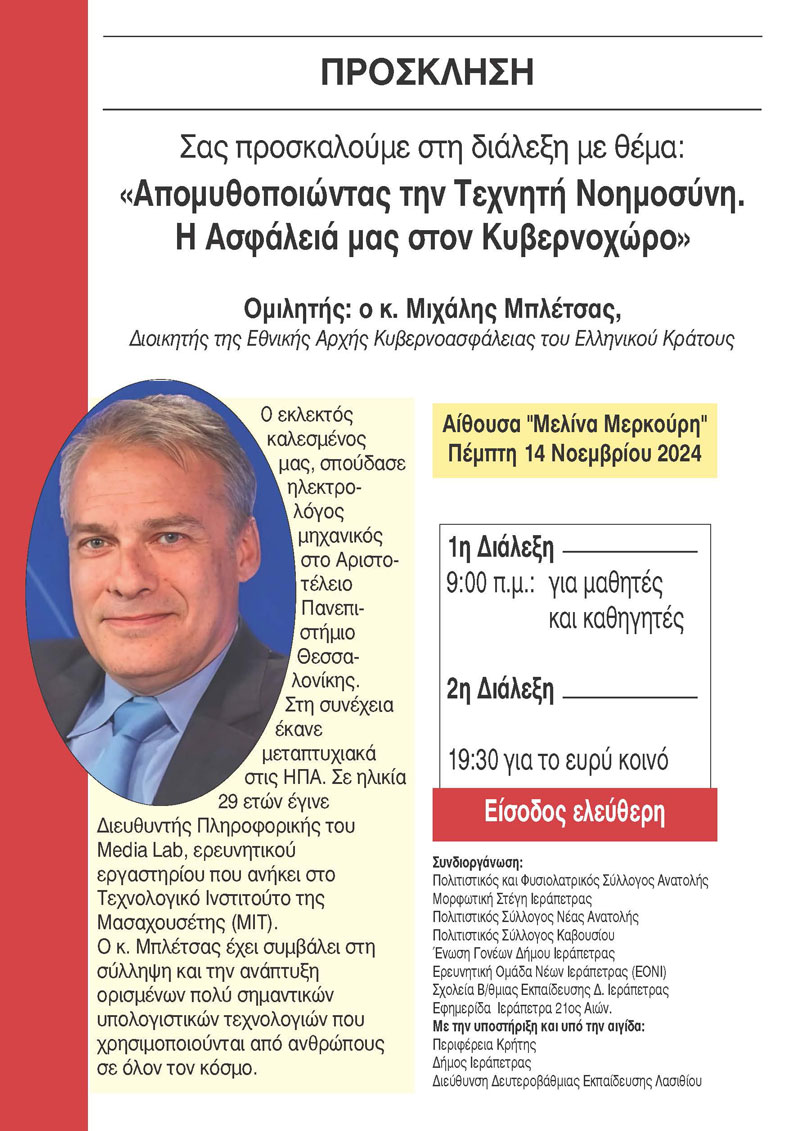 ΠΡΟΣΚΛΗΣΗ

Σας προσκαλούμε στη διάλεξη με θέμα:
«Απομυθοποιώντας την Τεχνητή Νοημοσύνη. Η Ασφάλειά μας στον Κυβερνοχώρο»

Ομιλητής: ο κ. Μιχάλης Μπλέτσας,
Διοικητής της Εθνικής Αρχής Κυβερνοασφάλειας του Ελληνικού Κράτους

Ο εκλεκτός καλεσμένος μας, σπούδασε ηλεκτρολόγος μηχανικός στο Αριστοτέλειο Πανεπιστήμιο Θεσσαλονίκης. Στη συνέχεια έκανε μεταπτυχιακά στις ΗΠΑ. Σε ηλικία 29 ετών έγινε Διευθυντής Πληροφορικής του Media Lab, ερευνητικού εργαστηρίου που ανήκει στο Τεχνολογικό Ινστιτούτο της Μασαχουσέτης (MIT).
Ο κ. Μπλέτσας έχει συμβάλει στη σύλληψη και την ανάπτυξη ορισμένων πολύ σημαντικών υπολογιστικών τεχνολογιών που χρησιμοποιούνται από ανθρώπους σε όλον τον κόσμο.

Αίθουσα "Μελίνα Μερκούρη"
Πέμπτη 14 Νοεμβρίου 2024

1η Διάλεξη
9:00 π.μ.: για μαθητές και καθηγητές

2η Διάλεξη
19:30 για το ευρύ κοινό

Είσοδος ελεύθερη

Συνδιοργάνωση:
Πολιτιστικός και Φυσιολατρικός Σύλλογος Ανατολής
Μορφωτική Στέγη Ιεράπετρας
Πολιτιστικός Σύλλογος Νέας Ανατολής
Πολιτιστικός Σύλλογος Καβουσίου
Ένωση Γονέων Δήμου Ιεράπετρας
Ερευνητική Ομάδα Νέων Ιεράπετρας (ΕΟΝΙ)
Σχολεία Β/θμιας Εκπαίδευσης Δ. Ιεράπετρας
Εφημερίδα Ιεράπετρα 21ος Αιών.
Με την υποστήριξη και υπό την αιγίδα:
Περιφέρεια Κρήτης
Δήμος Ιεράπετρας
Διεύθυνση Δευτεροβάθμιας Εκπαίδευσης Λασιθίου